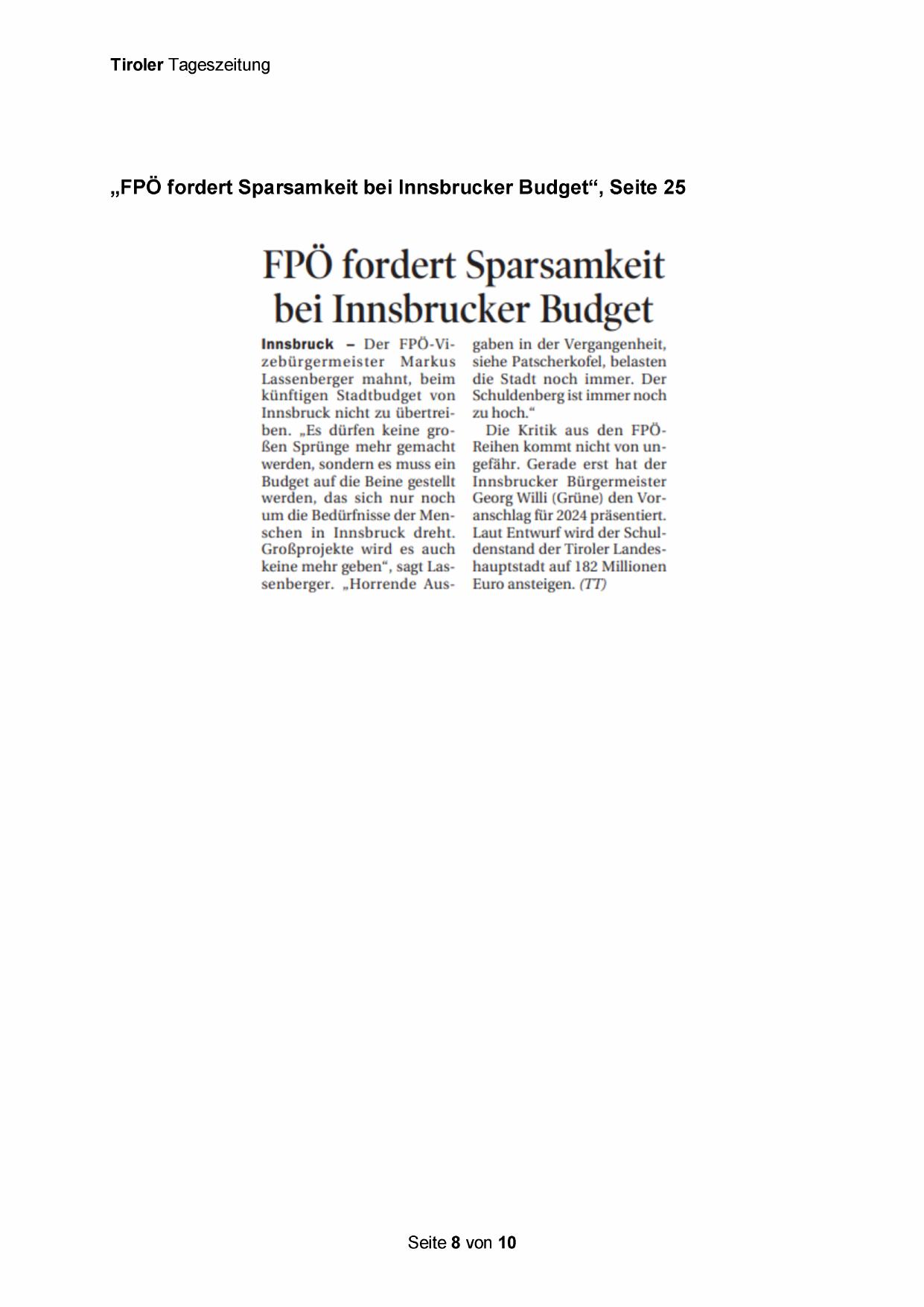 Tiroler Tageszeitung

„FPÖ fordert Sparsamkeit bei Innsbrucker Budget“, Seite 25

FPÖ fordert Sparsamkeit bei Innsbrucker Budget

Innsbruck – Der FPÖ-Vizebürgermeister Markus Lassenberger mahnt, beim künftigen Stadtbudget von Innsbruck nicht zu übertreiben. „Es dürfen keine großen Sprünge mehr gemacht werden, sondern es muss ein Budget auf die Beine gestellt werden, das sich nur noch um die Bedürfnisse der Menschen in Innsbruck dreht. Großprojekte wird es auch keine mehr geben“, sagt Lassenberger. „Horrende Ausgaben in der Vergangenheit, siehe Patscherkofel, belasten die Stadt noch immer. Der Schuldenberg ist immer noch zu hoch.“

Die Kritik aus den FPÖ-Reihen kommt nicht von ungefähr. Gerade erst hat der Innsbrucker Bürgermeister Georg Willi (Grüne) den Voranschlag für 2024 präsentiert. Laut Entwurf wird der Schuldenstand der Tiroler Landeshauptstadt auf 182 Millionen Euro ansteigen. (TT)

Seite 8 von 10